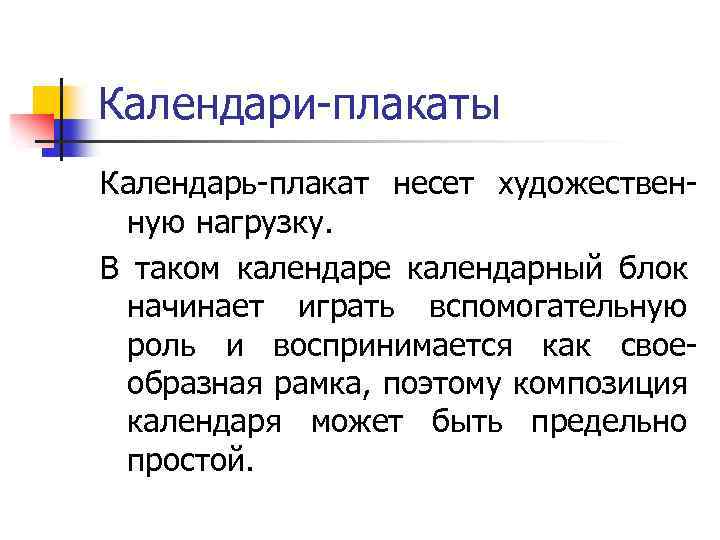 Календари-плакаты

Календарь-плакат несет художественную нагрузку.

В таком календаре календарный блок начинает играть вспомогательную роль и воспринимается как своеобразная рамка, поэтому композиция календаря может быть предельно простой.